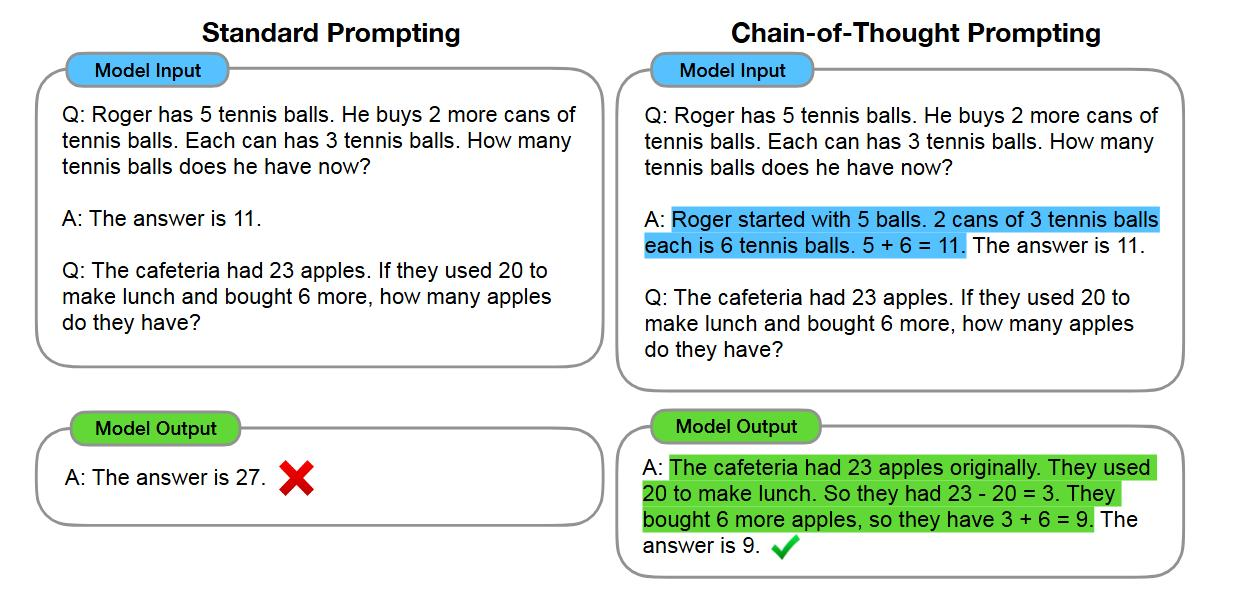 Standard Prompting

Model Input

Q: Roger has 5 tennis balls. He buys 2 more cans of tennis balls. Each can has 3 tennis balls. How many tennis balls does he have now?

A: The answer is 11.

Q: The cafeteria had 23 apples. If they used 20 to make lunch and bought 6 more, how many apples do they have?

Model Output

A: The answer is 27.

Chain-of-Thought Prompting

Model Input

Q: Roger has 5 tennis balls. He buys 2 more cans of tennis balls. Each can has 3 tennis balls. How many tennis balls does he have now?

A: Roger started with 5 balls. 2 cans of 3 tennis balls each is 6 tennis balls. 5 + 6 = 11. The answer is 11.

Q: The cafeteria had 23 apples. If they used 20 to make lunch and bought 6 more, how many apples do they have?

Model Output

A: The cafeteria had 23 apples originally. They used 20 to make lunch. So they had 23 - 20 = 3. They bought 6 more apples, so they have 3 + 6 = 9. The answer is 9.